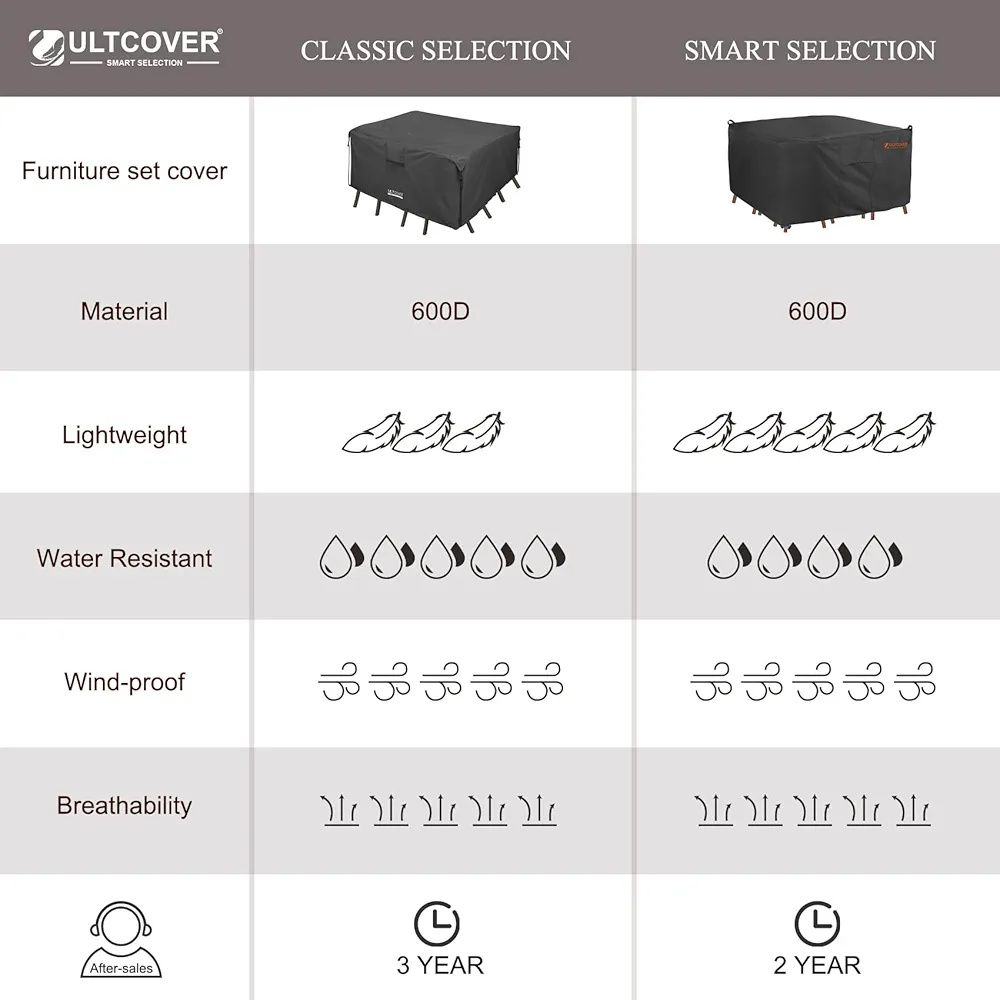 | ULTCOVER® SMART SELECTION | CLASSIC SELECTION | SMART SELECTION |
|---|---|---|
| Furniture set cover | | |
| Material | 600D | 600D |
| Lightweight | | |
| Water Resistant | | |
| Wind-proof | | |
| Breathability | | |
| After-sales | 3 YEAR | 2 YEAR |